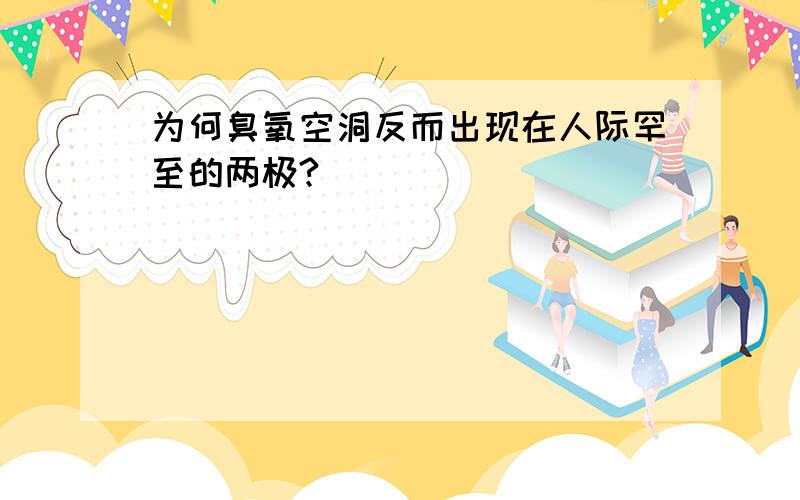 为何臭氧空洞反而出现在人际罕至的两极?